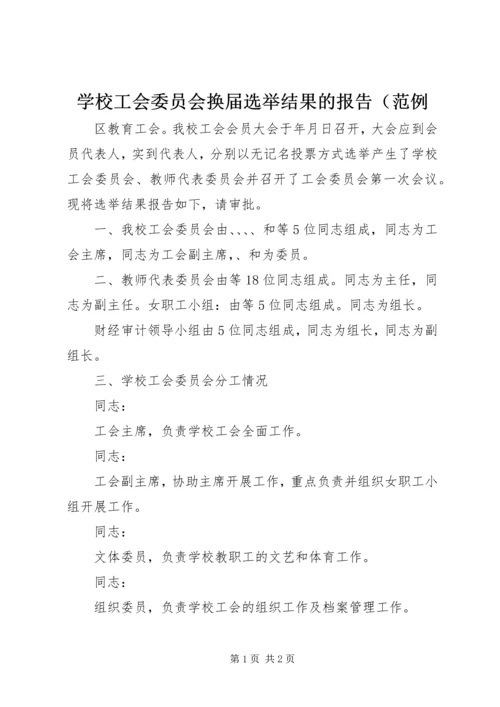 学校工会委员会换届选举结果的报告（范例

区教育工会。我校工会会员大会于年月日召开，大会应到会员代表人，实到代表人，分别以无记名投票方式选举产生了学校工会委员会、教师代表委员会并召开了工会委员会第一次会议。现将选举结果报告如下，请审批。

一、我校工会委员会由、、、、和等5位同志组成，同志为工会主席，同志为工会副主席，、和为委员。

二、教师代表委员会由等18位同志组成。同志为主任，同志为副主任。女职工小组：由等5位同志组成。同志为组长。

财经审计领导小组由5位同志组成，同志为组长，同志为副组长。

三、学校工会委员会分工情况

同志：

工会主席，负责学校工会全面工作。

同志：

工会副主席，协助主席开展工作，重点负责并组织女职工小组开展工作。

同志：

文体委员，负责学校教职工的文艺和体育工作。

同志：

组织委员，负责学校工会的组织工作及档案管理工作。

第1页 共2页